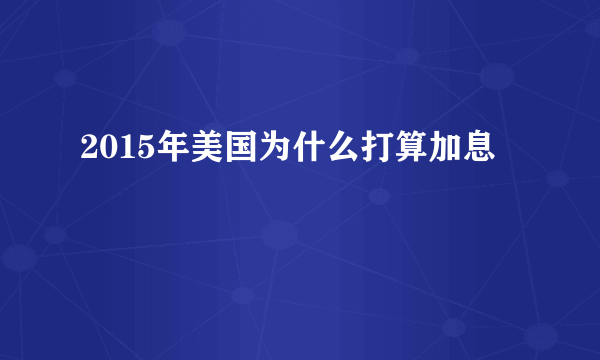 2015年美国为什么打算加息